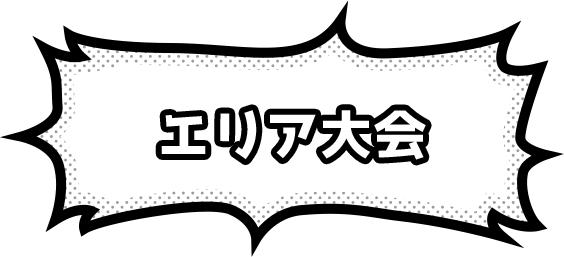 エリア大会